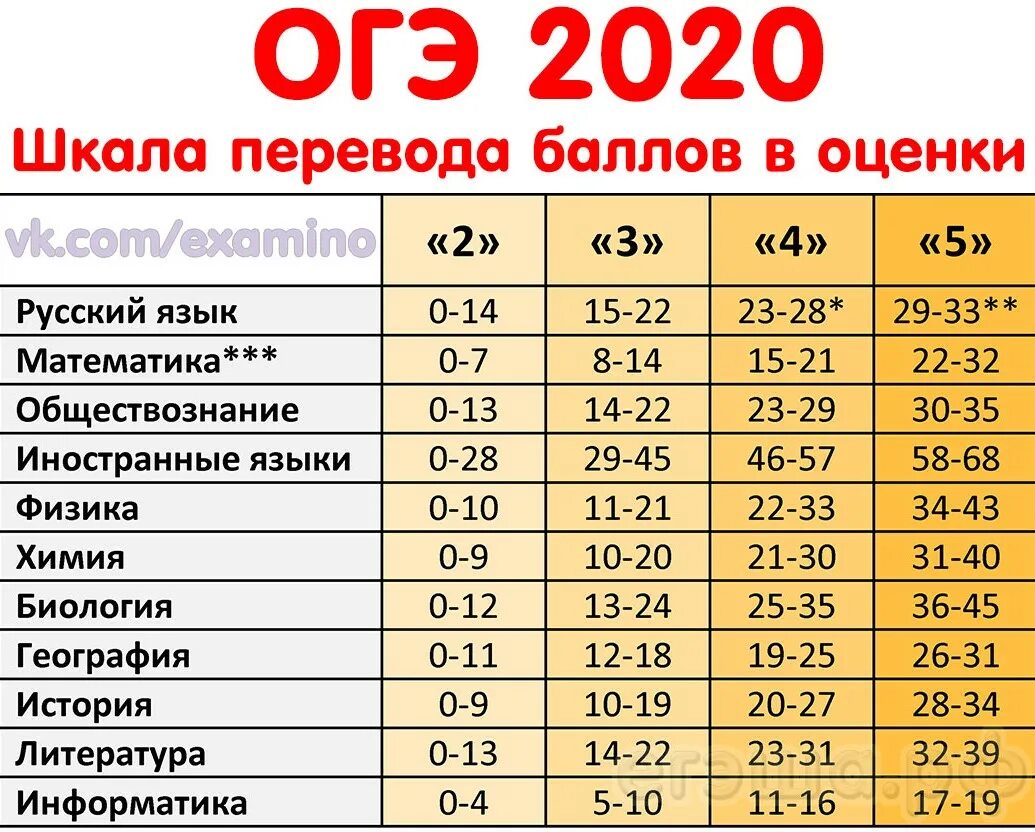 ОГЭ 2020
Шкала перевода баллов в оценки

| vk.com/examino | «2» | «3» | «4» | «5» |
|---|---|---|---|---|
| Русский язык | 0-14 | 15-22 | 23-28* | 29-33** |
| Математика*** | 0-7 | 8-14 | 15-21 | 22-32 |
| Обществознание | 0-13 | 14-22 | 23-29 | 30-35 |
| Иностранные языки | 0-28 | 29-45 | 46-57 | 58-68 |
| Физика | 0-10 | 11-21 | 22-33 | 34-43 |
| Химия | 0-9 | 10-20 | 21-30 | 31-40 |
| Биология | 0-12 | 13-24 | 25-35 | 36-45 |
| География | 0-11 | 12-18 | 19-25 | 26-31 |
| История | 0-9 | 10-19 | 20-27 | 28-34 |
| Литература | 0-13 | 14-22 | 23-31 | 32-39 |
| Информатика | 0-4 | 5-10 | 11-16 | 17-19 |

егэша.рф